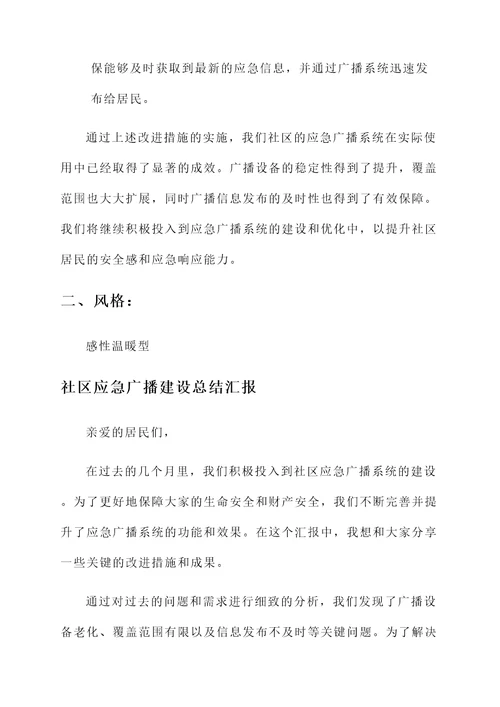 保能够及时获取到最新的应急信息，并通过广播系统迅速发布给居民。

通过上述改进措施的实施，我们社区的应急广播系统在实际使用中已经取得了显著的成效。广播设备的稳定性得到了提升，覆盖范围也大大扩展，同时广播信息发布的及时性也得到了有效保障。我们将继续积极投入到应急广播系统的建设和优化中，以提升社区居民的安全感和应急响应能力。

二、风格：

感性温暖型

社区应急广播建设总结汇报

亲爱的居民们，

在过去的几个月里，我们积极投入到社区应急广播系统的建设。为了更好地保障大家的生命安全和财产安全，我们不断完善并提升了应急广播系统的功能和效果。在这个汇报中，我想和大家分享一些关键的改进措施和成果。

通过对过去的问题和需求进行细致的分析，我们发现了广播设备老化、覆盖范围有限以及信息发布不及时等关键问题。为了解决